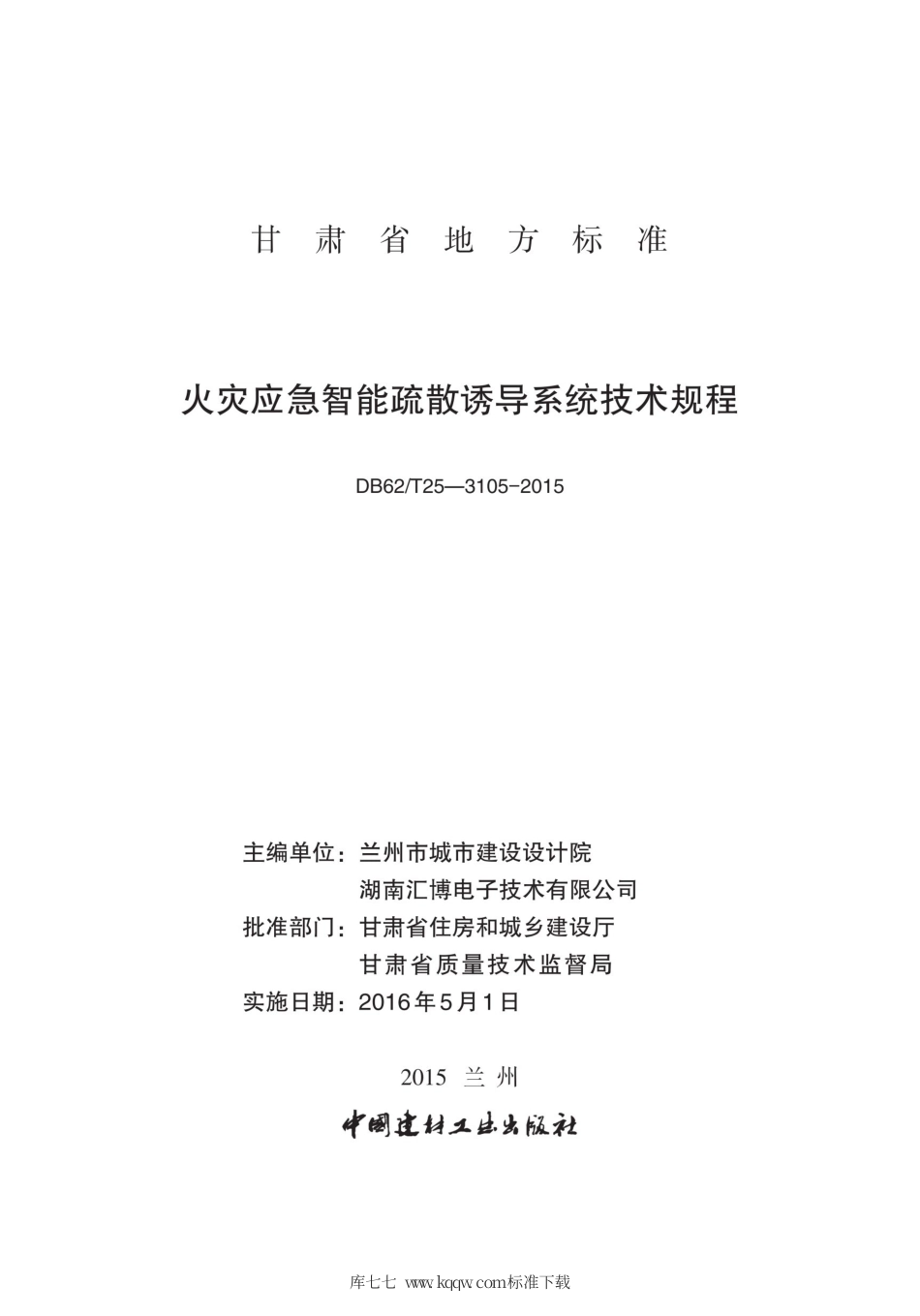 甘 肃 省 地 方 标 准

火灾应急智能疏散诱导系统技术规程

DB62/T25—3105-2015

主编单位：兰州市城市建设设计院
湖南汇博电子技术有限公司
批准部门：甘肃省住房和城乡建设厅
甘肃省质量技术监督局
实施日期：2016年5月1日

2015 兰 州

中国建材工业出版社

库七七 www.kqqw.com标准下载